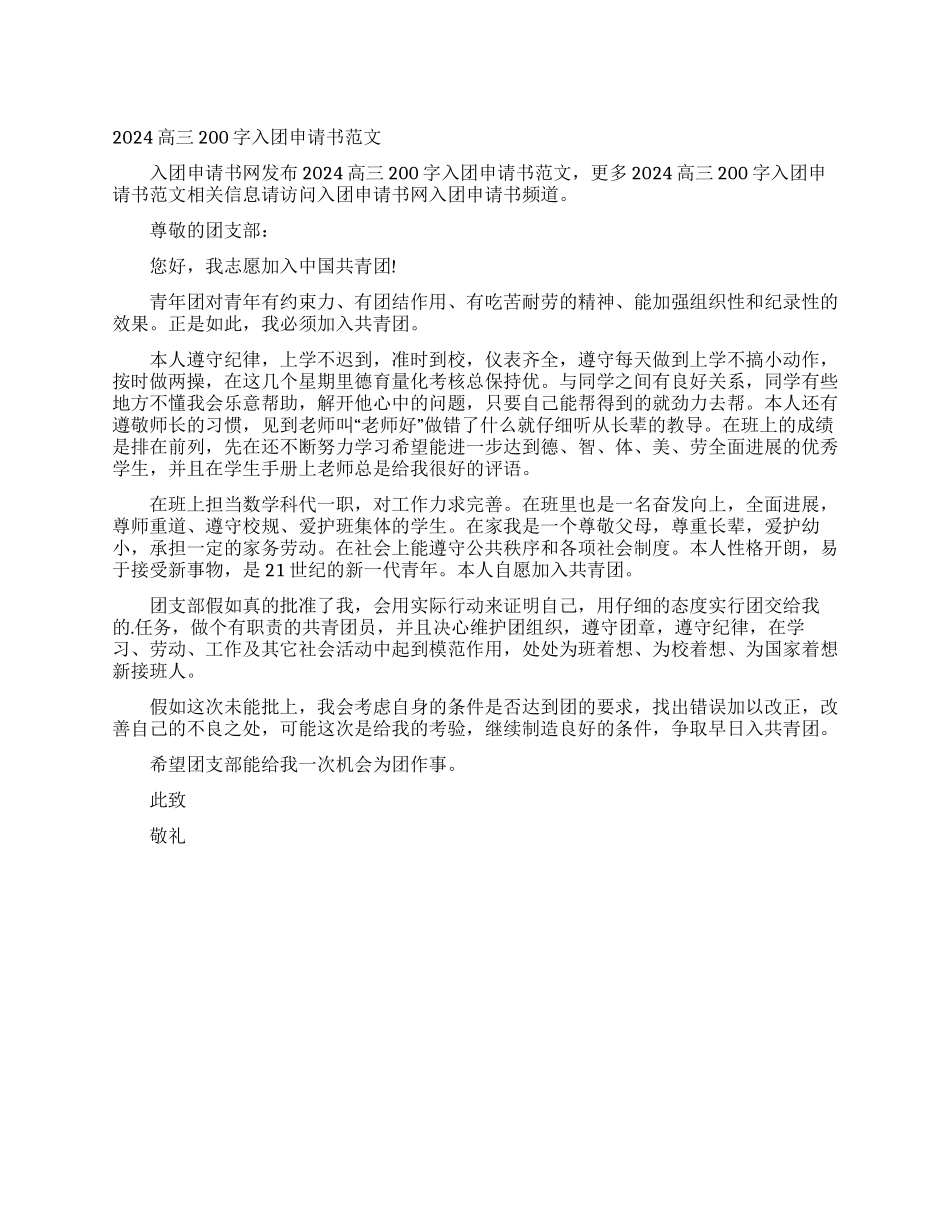 2024 高三 200 字入团申请书范文

入团申请书网发布 2024 高三 200 字入团申请书范文，更多 2024 高三 200 字入团申请书范文相关信息请访问入团申请书网入团申请书频道。

尊敬的团支部：

您好，我志愿加入中国共青团!

青年团对青年有约束力、有团结作用、有吃苦耐劳的精神、能加强组织性和纪录性的效果。正是如此，我必须加入共青团。

本人遵守纪律，上学不迟到，准时到校，仪表齐全，遵守每天做到上学不搞小动作，按时做两操，在这几个星期里德育量化考核总保持优。与同学之间有良好关系，同学有些地方不懂我会乐意帮助，解开他心中的问题，只要自己能帮得到的就劲力去帮。本人还有遵敬师长的习惯，见到老师叫“老师好”做错了什么就仔细听从长辈的教导。在班上的成绩是排在前列，先在还不断努力学习希望能进一步达到德、智、体、美、劳全面进展的优秀学生，并且在学生手册上老师总是给我很好的评语。

在班上担当数学科代一职，对工作力求完善。在班里也是一名奋发向上，全面进展，尊师重道、遵守校规、爱护班集体的学生。在家我是一个尊敬父母，尊重长辈，爱护幼小，承担一定的家务劳动。在社会上能遵守公共秩序和各项社会制度。本人性格开朗，易于接受新事物，是 21 世纪的新一代青年。本人自愿加入共青团。

团支部假如真的批准了我，会用实际行动来证明自己，用仔细的态度实行团交给我的.任务，做个有职责的共青团员，并且决心维护团组织，遵守团章，遵守纪律，在学习、劳动、工作及其它社会活动中起到模范作用，处处为班着想、为校着想、为国家着想新接班人。

假如这次未能批上，我会考虑自身的条件是否达到团的要求，找出错误加以改正，改善自己的不良之处，可能这次是给我的考验，继续制造良好的条件，争取早日入共青团。

希望团支部能给我一次机会为团作事。

此致

敬礼